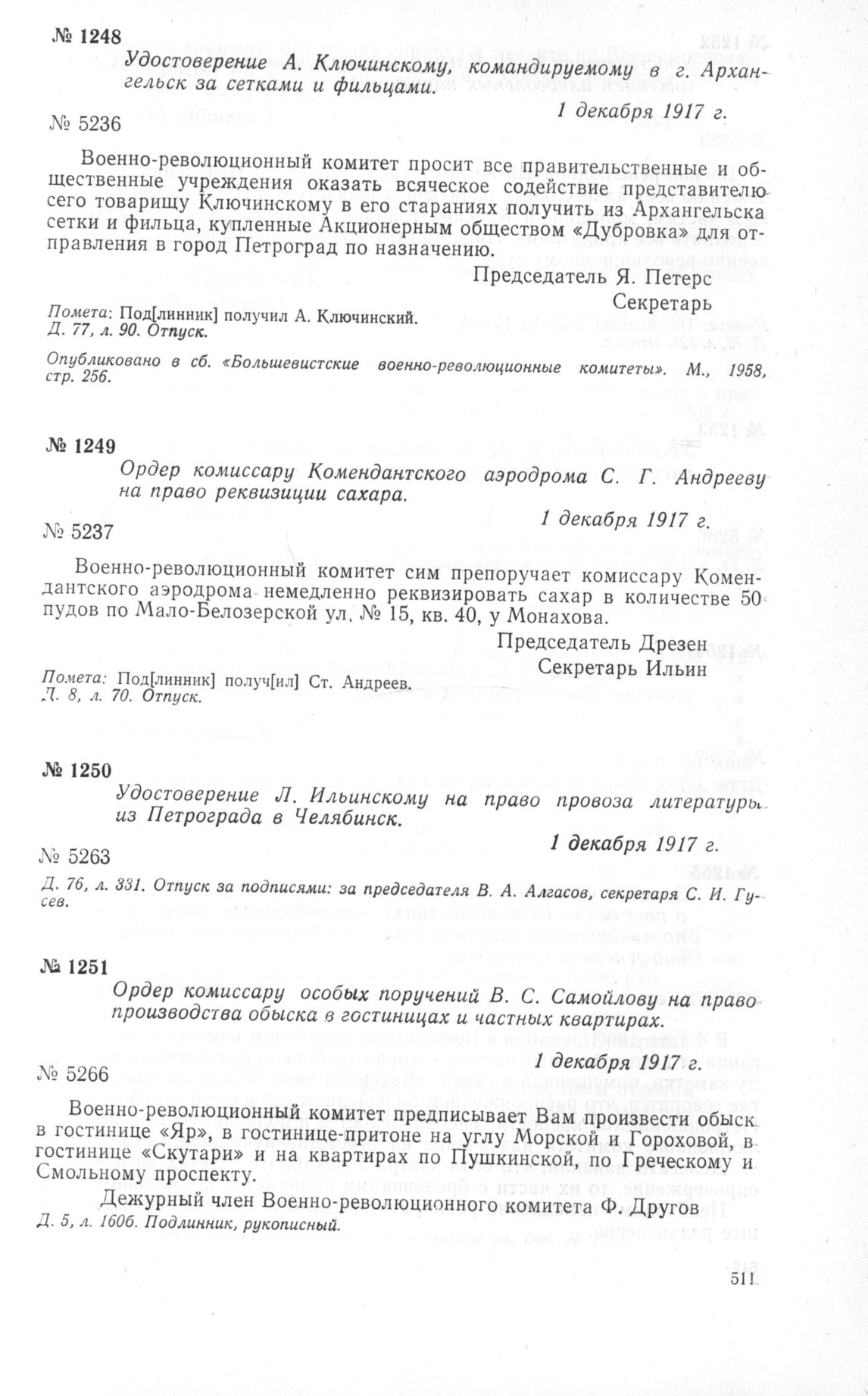 № 1248

Удостоверение А. Ключинскому, командируемому в г. Архангельск за сетками и фильцами.

1 декабря 1917 г.

№ 5236

Военно-революционный комитет просит все правительственные и общественные учреждения оказать всяческое содействие представителю сего товарищу Ключинскому в его стараниях получить из Архангельска сетки и фильца, купленные Акционерным обществом «Дубровка» для отправления в город Петроград по назначению.

Председатель Я. Петерс
Секретарь

Помета: Под[линник] получил А. Ключинский.
Д. 77, л. 90. Отпуск.

Опубликовано в сб. «Большевистские военно-революционные комитеты». М., 1958, стр. 256.

№ 1249

Ордер комиссару Комендантского аэродрома С. Г. Андрееву на право реквизиции сахара.

1 декабря 1917 г.

№ 5237

Военно-революционный комитет сим препоручает комиссару Комендантского аэродрома немедленно реквизировать сахар в количестве 50 пудов по Мало-Белозерской ул. № 15, кв. 40, у Монахова.

Председатель Дрезен
Секретарь Ильин

Помета: Под[линник] получ[ил] Ст. Андреев.
Д. 8, л. 70. Отпуск.

№ 1250

Удостоверение Л. Ильинскому на право провоза литературы из Петрограда в Челябинск.

1 декабря 1917 г.

№ 5263

Д. 76, л. 331. Отпуск за подписями: за председателя В. А. Алгасов, секретаря С. И. Гусев.

№ 1251

Ордер комиссару особых поручений В. С. Самойлову на право производства обыска в гостиницах и частных квартирах.

1 декабря 1917 г.

№ 5266

Военно-революционный комитет предписывает Вам произвести обыск в гостинице «Яр», в гостинице-притоне на углу Морской и Гороховой, в гостинице «Скутари» и на квартирах по Пушкинской, по Греческому и Смольному проспекту.

Дежурный член Военно-революционного комитета Ф. Другов

Д. 5, л. 160б. Подлинник, рукописный.

511